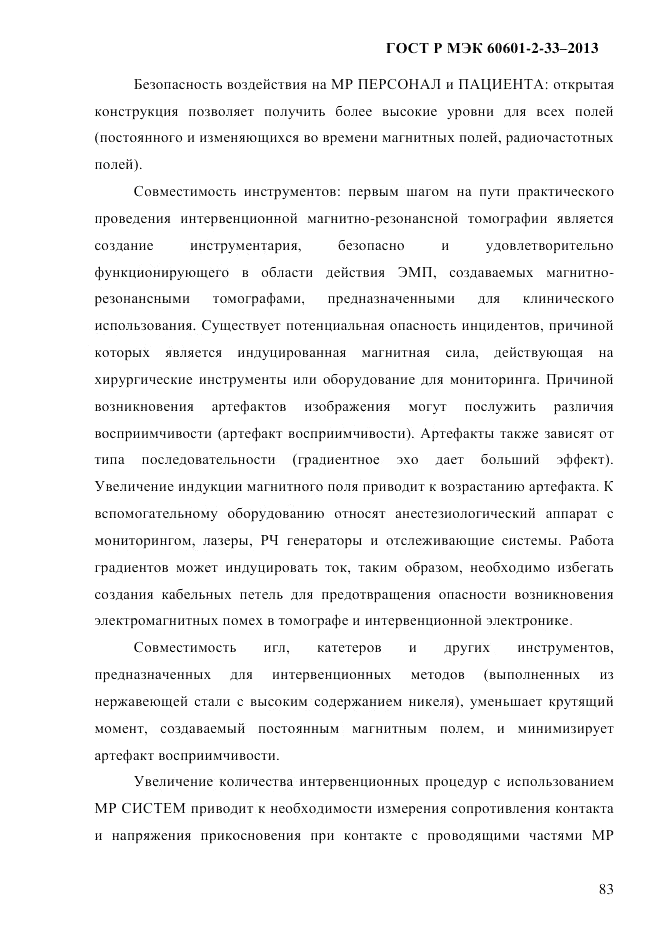 ГОСТ Р МЭК 60601-2-33–2013

Безопасность воздействия на МР ПЕРСОНАЛ и ПАЦИЕНТА: открытая конструкция позволяет получить более высокие уровни для всех полей (постоянного и изменяющихся во времени магнитных полей, радиочастотных полей).

Совместимость инструментов: первым шагом на пути практического проведения интервенционной магнитно-резонансной томографии является создание инструментария, безопасно и удовлетворительно функционирующего в области действия ЭМП, создаваемых магнитно-резонансными томографами, предназначенными для клинического использования. Существует потенциальная опасность инцидентов, причиной которых является индуцированная магнитная сила, действующая на хирургические инструменты или оборудование для мониторинга. Причиной возникновения артефактов изображения могут послужить различия восприимчивости (артефакт восприимчивости). Артефакты также зависят от типа последовательности (градиентное эхо дает больший эффект). Увеличение индукции магнитного поля приводит к возрастанию артефакта. К вспомогательному оборудованию относят анестезиологический аппарат с мониторингом, лазеры, РЧ генераторы и отслеживающие системы. Работа градиентов может индуцировать ток, таким образом, необходимо избегать создания кабельных петель для предотвращения опасности возникновения электромагнитных помех в томографе и интервенционной электронике.

Совместимость игл, катетеров и других инструментов, предназначенных для интервенционных методов (выполненных из нержавеющей стали с высоким содержанием никеля), уменьшает крутящий момент, создаваемый постоянным магнитным полем, и минимизирует артефакт восприимчивости.

Увеличение количества интервенционных процедур с использованием МР СИСТЕМ приводит к необходимости измерения сопротивления контакта и напряжения прикосновения при контакте с проводящими частями МР

83